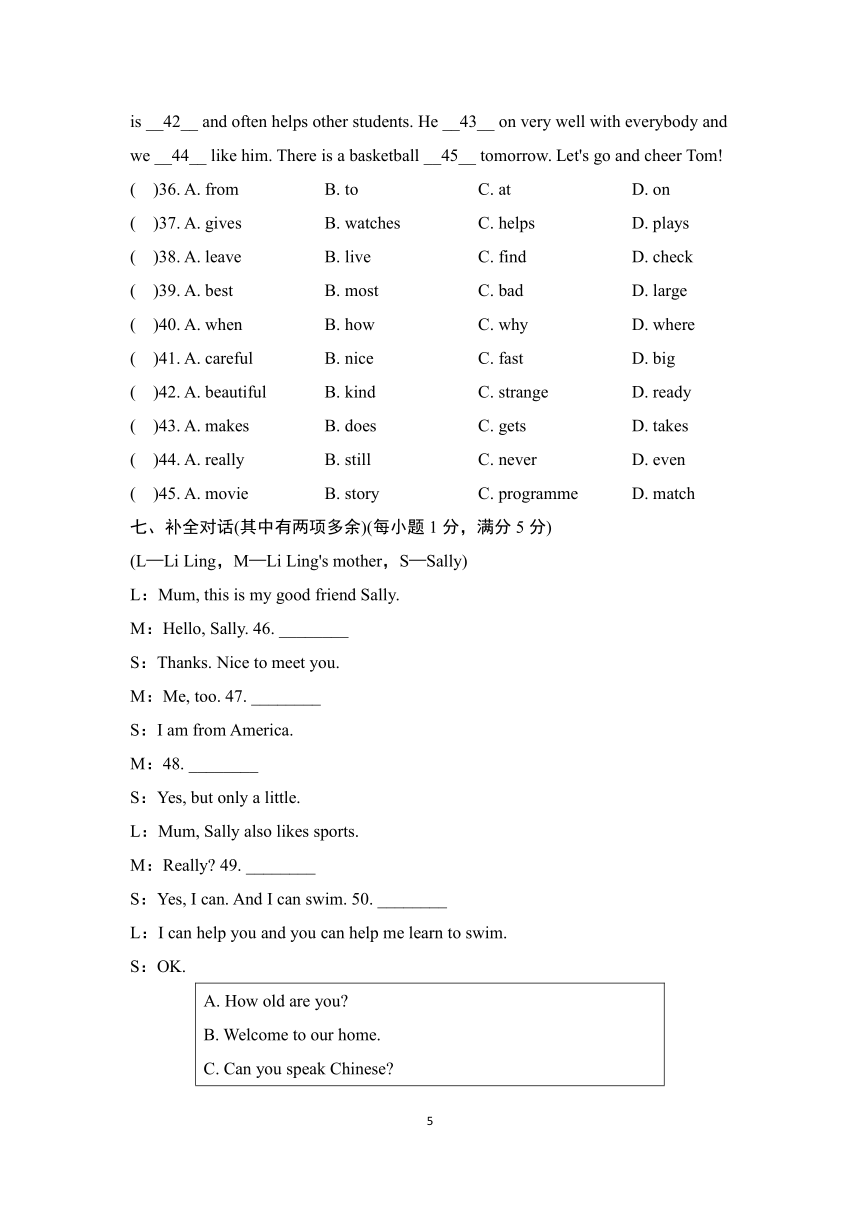 is __42__ and often helps other students. He __43__ on very well with everybody and we __44__ like him. There is a basketball __45__ tomorrow. Let's go and cheer Tom!

( )36. A. from B. to C. at D. on

( )37. A. gives B. watches C. helps D. plays

( )38. A. leave B. live C. find D. check

( )39. A. best B. most C. bad D. large

( )40. A. when B. how C. why D. where

( )41. A. careful B. nice C. fast D. big

( )42. A. beautiful B. kind C. strange D. ready

( )43. A. makes B. does C. gets D. takes

( )44. A. really B. still C. never D. even

( )45. A. movie B. story C. programme D. match

七、补全对话(其中有两项多余)(每小题 1 分，满分 5 分)

(L—Li Ling，M—Li Ling's mother，S—Sally)

L：Mum, this is my good friend Sally.

M：Hello, Sally. 46. ________

S：Thanks. Nice to meet you.

M：Me, too. 47. ________

S：I am from America.

M：48. ________

S：Yes, but only a little.

L：Mum, Sally also likes sports.

M：Really? 49. ________

S：Yes, I can. And I can swim. 50. ________

L：I can help you and you can help me learn to swim.

S：OK.

A. How old are you?

B. Welcome to our home.

C. Can you speak Chinese?

5